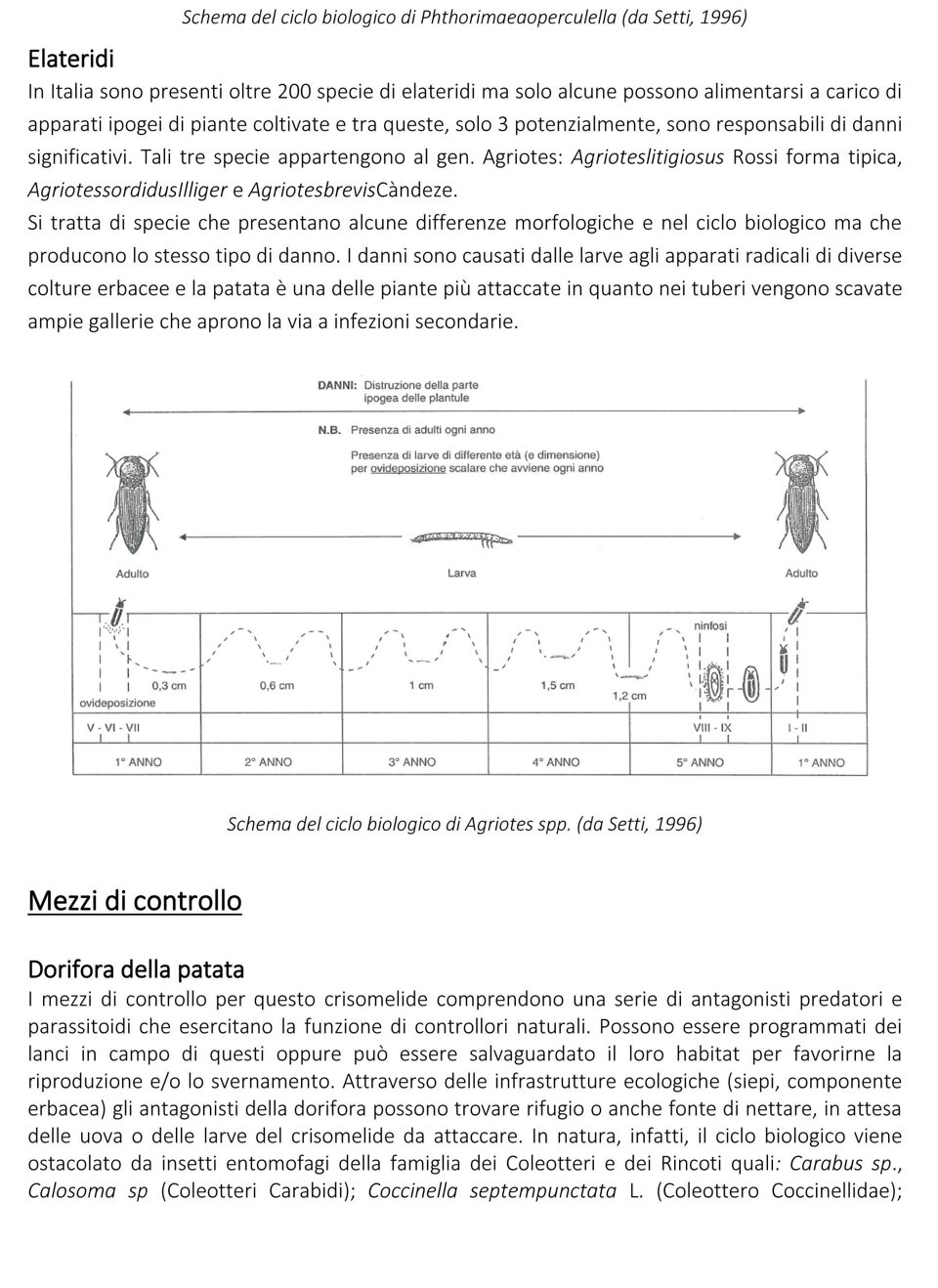 Schema del ciclo biologico di Phthorimaeaoperculella (da Setti, 1996)

Elateridi

In Italia sono presenti oltre 200 specie di elateridi ma solo alcune possono alimentarsi a carico di apparati ipogei di piante coltivate e tra queste, solo 3 potenzialmente, sono responsabili di danni significativi. Tali tre specie appartengono al gen. Agriotes: Agrioteslitigiosus Rossi forma tipica, AgriotessordidusIlliger e AgriotesbrevisCàndeze.
Si tratta di specie che presentano alcune differenze morfologiche e nel ciclo biologico ma che producono lo stesso tipo di danno. I danni sono causati dalle larve agli apparati radicali di diverse colture erbacee e la patata è una delle piante più attaccate in quanto nei tuberi vengono scavate ampie gallerie che aprono la via a infezioni secondarie.

DANNI: Distruzione della parte ipogea delle plantule

N.B. Presenza di adulti ogni anno

Presenza di larve di differente età (e dimensione) per ovideposizione scalare che avviene ogni anno

Adulto

Larva

Adulto

ninfosi

0,3 cm

0,6 cm

1 cm

1,5 cm

1,2 cm

ovideposizione

V - VI - VII

VIII - IX

I - II

1° ANNO

2° ANNO

3° ANNO

4° ANNO

5° ANNO

1° ANNO

Schema del ciclo biologico di Agriotes spp. (da Setti, 1996)

Mezzi di controllo

Dorifora della patata

I mezzi di controllo per questo crisomelide comprendono una serie di antagonisti predatori e parassitoidi che esercitano la funzione di controllori naturali. Possono essere programmati dei lanci in campo di questi oppure può essere salvaguardato il loro habitat per favorirne la riproduzione e/o lo svernamento. Attraverso delle infrastrutture ecologiche (siepi, componente erbacea) gli antagonisti della dorifora possono trovare rifugio o anche fonte di nettare, in attesa delle uova o delle larve del crisomelide da attaccare. In natura, infatti, il ciclo biologico viene ostacolato da insetti entomofagi della famiglia dei Coleotteri e dei Rincoti quali: Carabus sp., Calosoma sp (Coleotteri Carabidi); Coccinella septempunctata L. (Coleottero Coccinellidae);